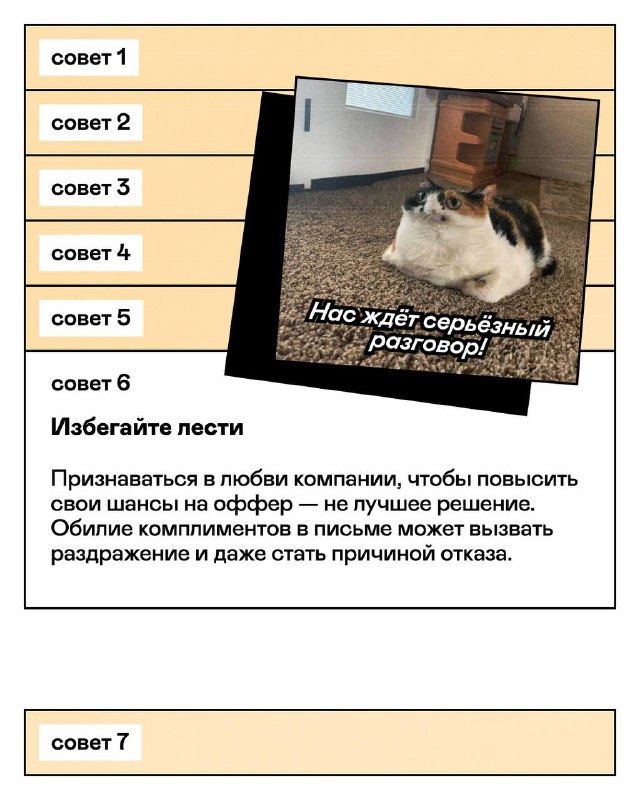 совет 1

совет 2

совет 3

совет 4

совет 5

Нас ждёт серьёзный разговор!

совет 6

Избегайте лести

Признаваться в любви компании, чтобы повысить свои шансы на оффер — не лучшее решение. Обилие комплиментов в письме может вызвать раздражение и даже стать причиной отказа.

совет 7